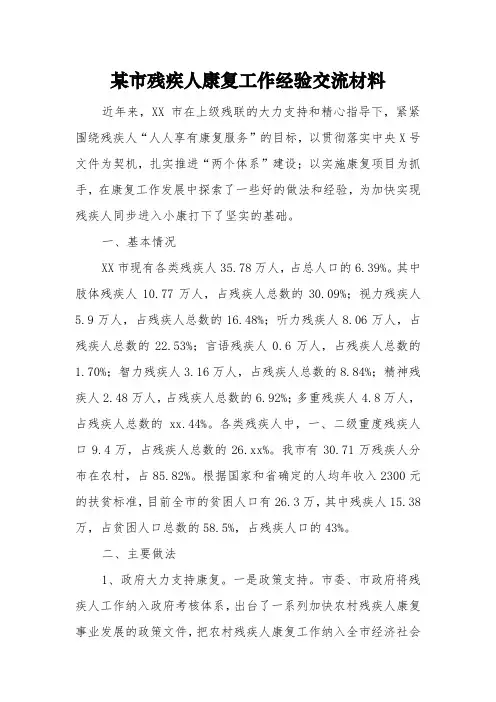 某市残疾人康复工作经验交流材料

近年来，XX 市在上级残联的大力支持和精心指导下，紧紧围绕残疾人“人人享有康复服务”的目标，以贯彻落实中央 X 号文件为契机，扎实推进“两个体系”建设；以实施康复项目为抓手，在康复工作发展中探索了一些好的做法和经验，为加快实现残疾人同步进入小康打下了坚实的基础。

一、基本情况

XX 市现有各类残疾人 35.78 万人，占总人口的 6.39%。其中肢体残疾人 10.77 万人，占残疾人总数的 30.09%；视力残疾人 5.9 万人，占残疾人总数的 16.48%；听力残疾人 8.06 万人，占残疾人总数的 22.53%；言语残疾人 0.6 万人，占残疾人总数的 1.70%；智力残疾人 3.16 万人，占残疾人总数的 8.84%；精神残疾人 2.48 万人，占残疾人总数的 6.92%；多重残疾人 4.8 万人，占残疾人总数的 xx.44%。各类残疾人中，一、二级重度残疾人口 9.4 万，占残疾人总数的 26.xx%。我市有 30.71 万残疾人分布在农村，占 85.82%。根据国家和省确定的人均年收入 2300 元的扶贫标准，目前全市的贫困人口有 26.3 万，其中残疾人 15.38 万，占贫困人口总数的 58.5%，占残疾人口的 43%。

二、主要做法

1、政府大力支持康复。一是政策支持。市委、市政府将残疾人工作纳入政府考核体系，出台了一系列加快农村残疾人康复事业发展的政策文件，把农村残疾人康复工作纳入全市经济社会